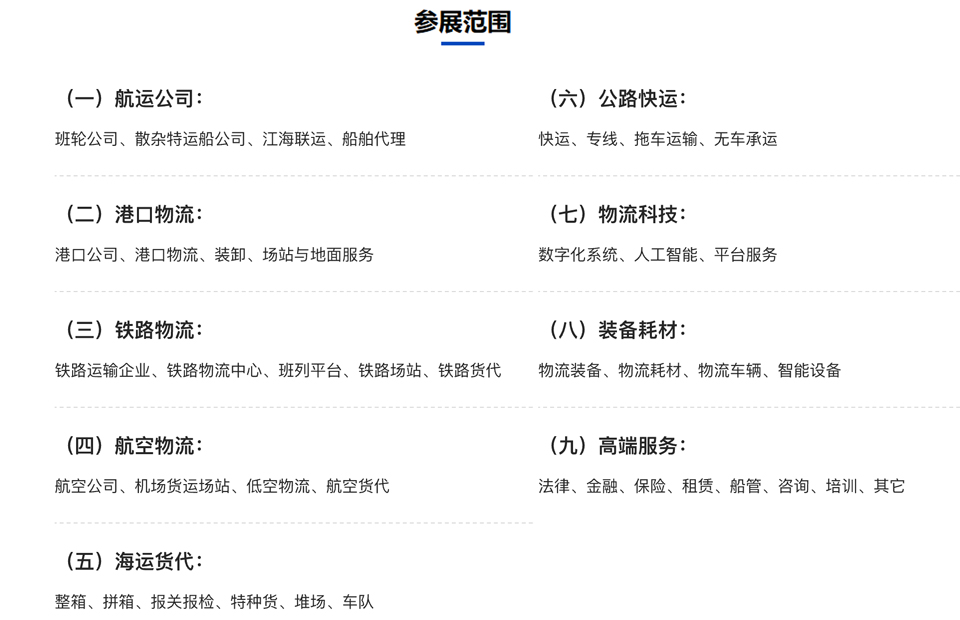 参展范围

（一）航运公司：

班轮公司、散杂特运船公司、江海联运、船舶代理

（二）港口物流：

港口公司、港口物流、装卸、场站与地面服务

（三）铁路物流：

铁路运输企业、铁路物流中心、班列平台、铁路场站、铁路货代

（四）航空物流：

航空公司、机场货运场站、低空物流、航空货代

（五）海运货代：

整箱、拼箱、报关报检、特种货、堆场、车队

（六）公路快运：

快运、专线、拖车运输、无车承运

（七）物流科技：

数字化系统、人工智能、平台服务

（八）装备耗材：

物流装备、物流耗材、物流车辆、智能设备

（九）高端服务：

法律、金融、保险、租赁、船管、咨询、培训、其它